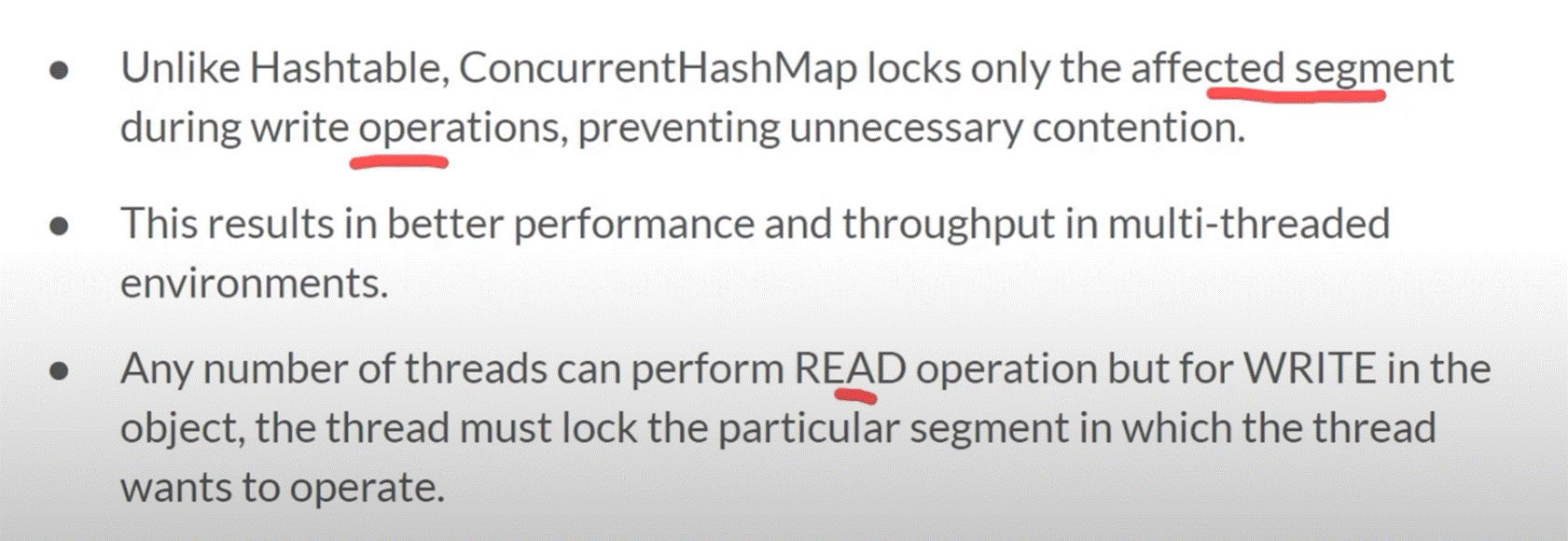 • Unlike Hashtable, ConcurrentHashMap locks only the affected segment during write operations, preventing unnecessary contention.

• This results in better performance and throughput in multi-threaded environments.

• Any number of threads can perform READ operation but for WRITE in the object, the thread must lock the particular segment in which the thread wants to operate.